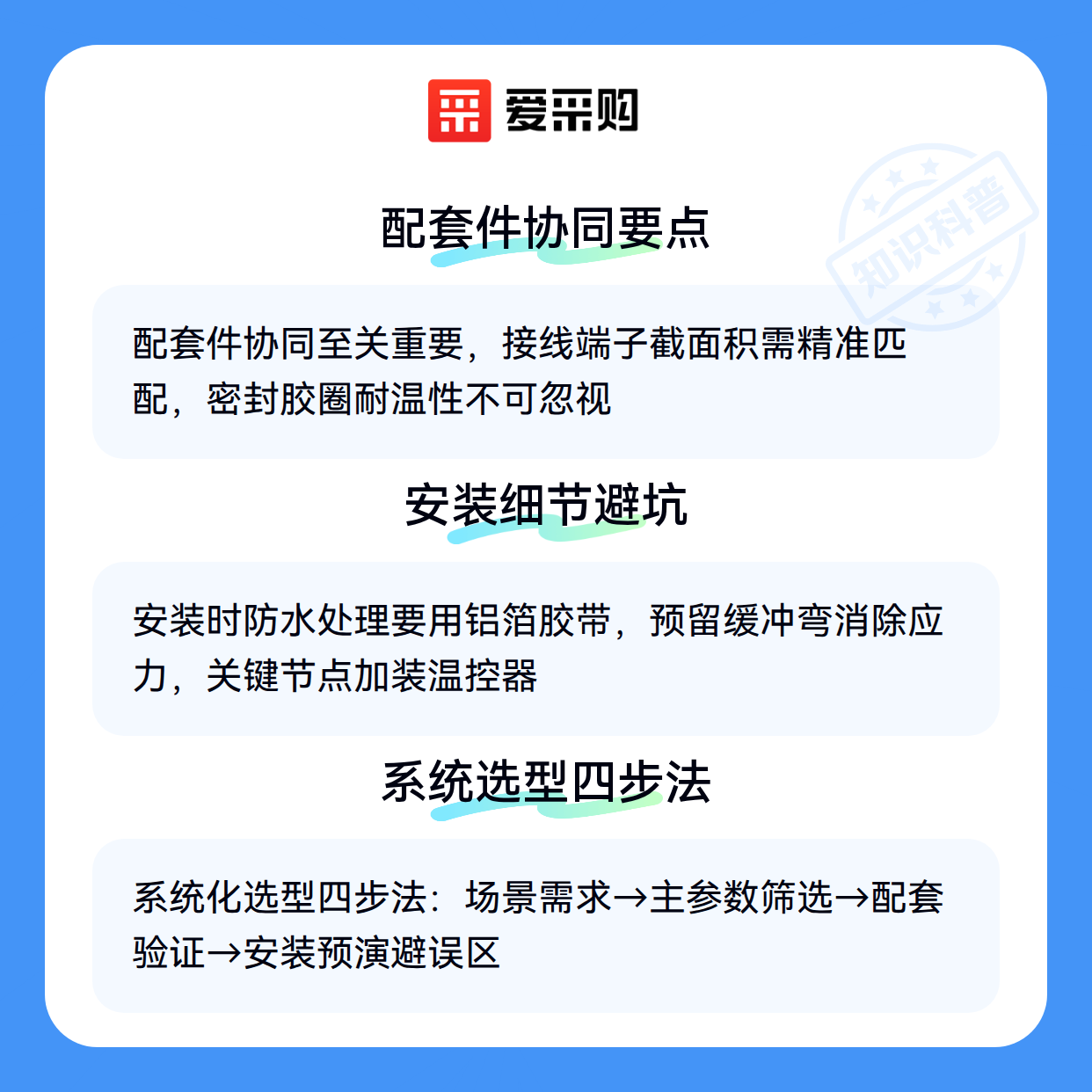 爱采购

配套件协同要点

配套件协同至关重要，接线端子截面积需精准匹配，密封胶圈耐温性不可忽视

安装细节避坑

安装时防水处理要用铝箔胶带，预留缓冲弯消除应力，关键节点加装温控器

系统选型四步法

系统化选型四步法：场景需求→主参数筛选→配套验证→安装预演避误区

知识科普